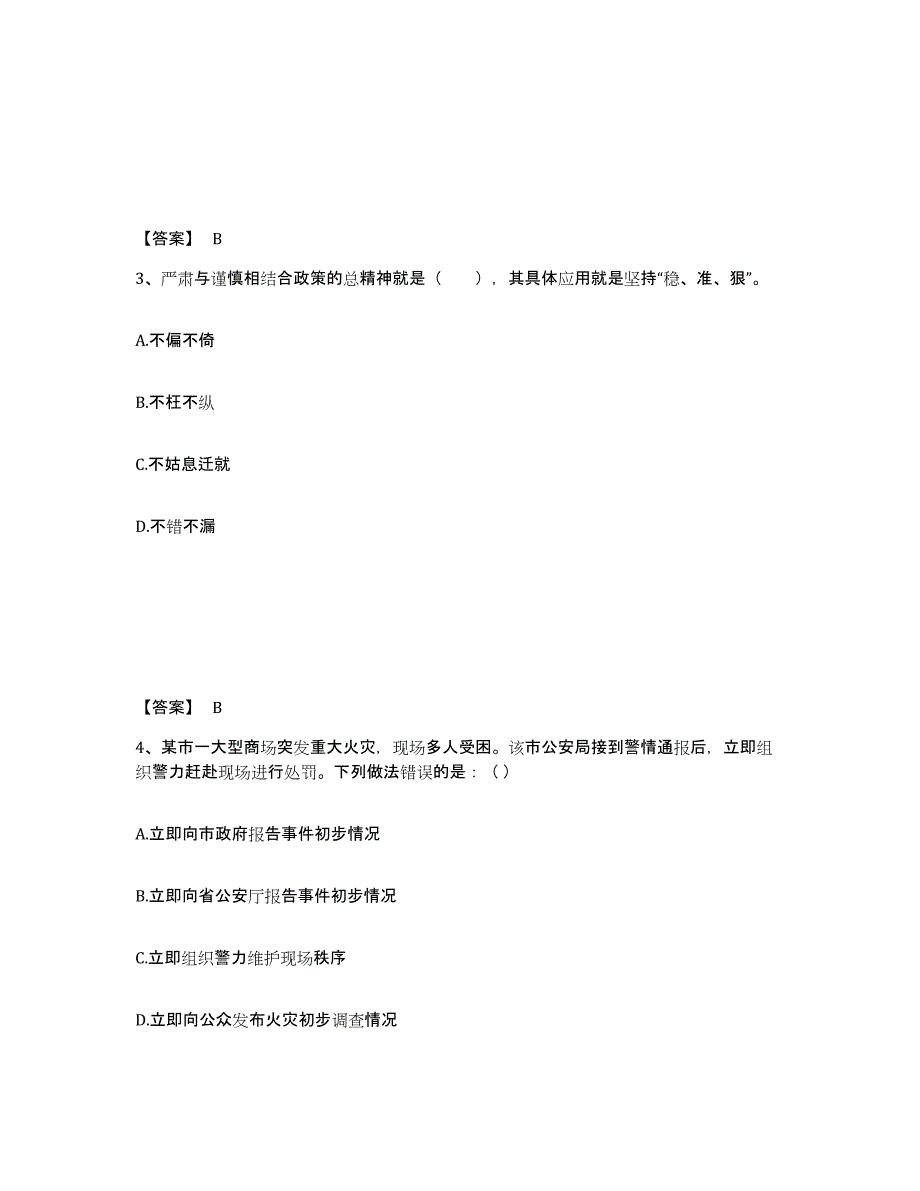 【答案】 B

3、严肃与谨慎相结合政策的总精神就是（　　），其具体应用就是坚持“稳、准、狠”。

A.不偏不倚

B.不枉不纵

C.不姑息迁就

D.不错不漏

【答案】 B

4、某市一大型商场突发重大火灾，现场多人受困。该市公安局接到警情通报后，立即组织警力赶赴现场进行处罚。下列做法错误的是：（）

A.立即向市政府报告事件初步情况

B.立即向省公安厅报告事件初步情况

C.立即组织警力维护现场秩序

D.立即向公众发布火灾初步调查情况